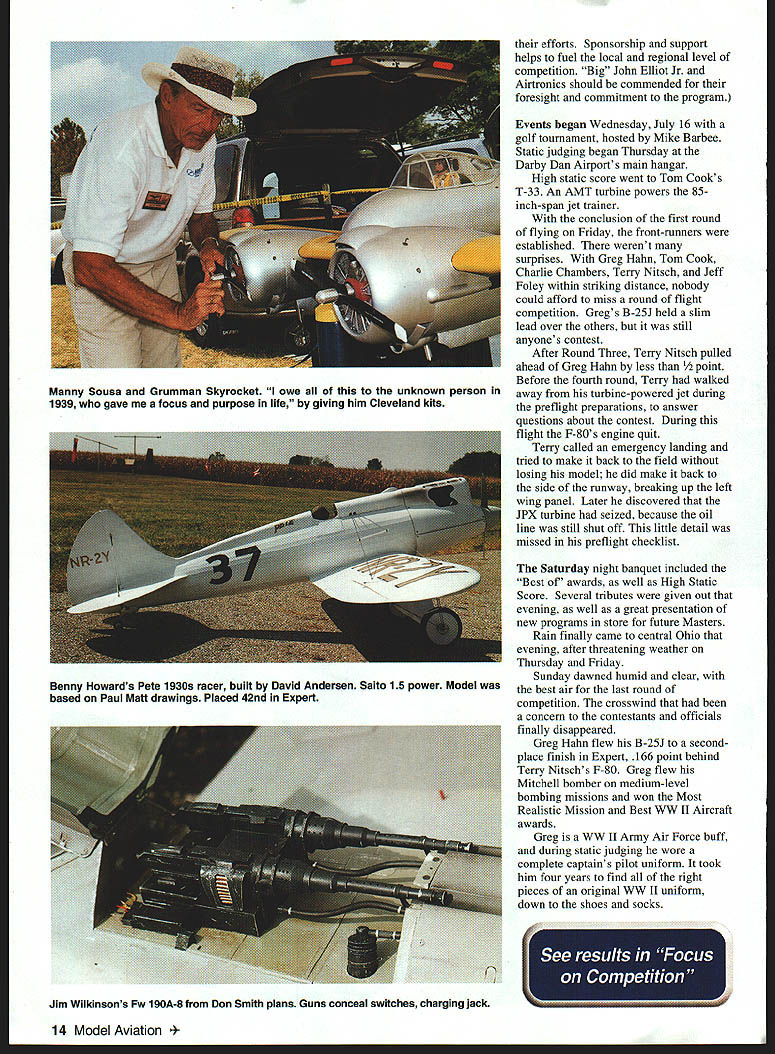 Manny Sousa and Grumman Skyrocket. "I owe all of this to the unknown person in 1939, who gave me a focus and purpose in life," by giving him Cleveland kits.

NR-2Y

37

Benny Howard's Pete 1930s racer, built by David Andersen. Saito 1.5 power. Model was based on Paul Matt drawings. Placed 42nd in Expert.

Jim Wilkinson's Fw 190A-8 from Don Smith plans. Guns conceal switches, charging jack.

their efforts. Sponsorship and support helps to fuel the local and regional level of competition. "Big" John Elliot Jr. and Airtronics should be commended for their foresight and commitment to the program.)

Events began Wednesday, July 16 with a golf tournament, hosted by Mike Barbee. Static judging began Thursday at the Darby Dan Airport's main hangar.

High static score went to Tom Cook's T-33. An AMT turbine powers the 85-inch-span jet trainer.

With the conclusion of the first round of flying on Friday, the front-runners were established. There weren't many surprises. With Greg Hahn, Tom Cook, Charlie Chambers, Terry Nitsch, and Jeff Foley within striking distance, nobody could afford to miss a round of flight competition. Greg's B-25J held a slim lead over the others, but it was still anyone's contest.

After Round Three, Terry Nitsch pulled ahead of Greg Hahn by less than ½ point. Before the fourth round, Terry had walked away from his turbine-powered jet during the preflight preparations, to answer questions about the contest. During this flight the F-80's engine quit.

Terry called an emergency landing and tried to make it back to the field without losing his model; he did make it back to the side of the runway, breaking up the left wing panel. Later he discovered that the JPX turbine had seized, because the oil line was still shut off. This little detail was missed in his preflight checklist.

The Saturday night banquet included the "Best of" awards, as well as High Static Score. Several tributes were given out that evening, as well as a great presentation of new programs in store for future Masters.

Rain finally came to central Ohio that evening, after threatening weather on Thursday and Friday.

Sunday dawned humid and clear, with the best air for the last round of competition. The crosswind that had been a concern to the contestants and officials finally disappeared.

Greg Hahn flew his B-25J to a second-place finish in Expert, .166 point behind Terry Nitsch's F-80. Greg flew his Mitchell bomber on medium-level bombing missions and won the Most Realistic Mission and Best WW II Aircraft awards.

Greg is a WW II Army Air Force buff, and during static judging he wore a complete captain's pilot uniform. It took him four years to find all of the right pieces of an original WW II uniform, down to the shoes and socks.

See results in "Focus on Competition"

14 Model Aviation